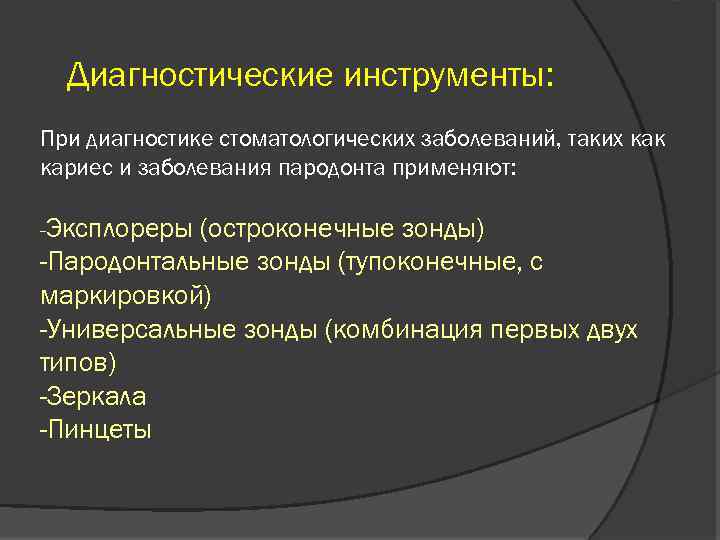 Диагностические инструменты:

При диагностике стоматологических заболеваний, таких как кариес и заболевания пародонта применяют:

-Эксплореры (остроконечные зонды)
-Пародонтальные зонды (тупоконечные, с маркировкой)
-Универсальные зонды (комбинация первых двух типов)
-Зеркала
-Пинцеты